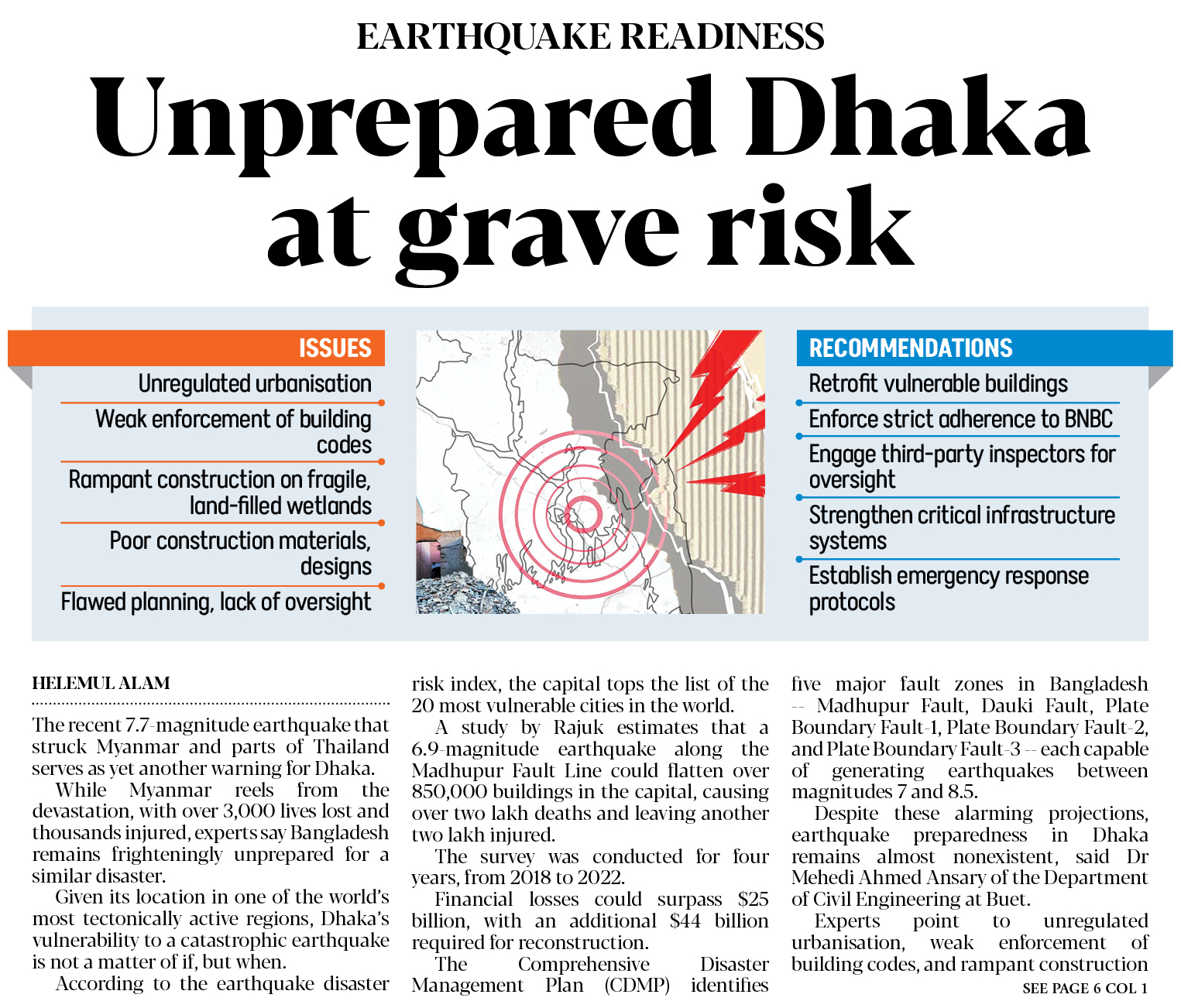 EARTHQUAKE READINESS

Unprepared Dhaka at grave risk

ISSUES

Unregulated urbanisation

Weak enforcement of building codes

Rampant construction on fragile, land-filled wetlands

Poor construction materials, designs

Flawed planning, lack of oversight

RECOMMENDATIONS

Retrofit vulnerable buildings

Enforce strict adherence to BNBC

Engage third-party inspectors for oversight

Strengthen critical infrastructure systems

Establish emergency response protocols

HELEMUL ALAM

The recent 7.7-magnitude earthquake that struck Myanmar and parts of Thailand serves as yet another warning for Dhaka.

While Myanmar reels from the devastation, with over 3,000 lives lost and thousands injured, experts say Bangladesh remains frighteningly unprepared for a similar disaster.

Given its location in one of the world's most tectonically active regions, Dhaka's vulnerability to a catastrophic earthquake is not a matter of if, but when.

According to the earthquake disaster risk index, the capital tops the list of the 20 most vulnerable cities in the world.

A study by Rajuk estimates that a 6.9-magnitude earthquake along the Madhupur Fault Line could flatten over 850,000 buildings in the capital, causing over two lakh deaths and leaving another two lakh injured.

The survey was conducted for four years, from 2018 to 2022.

Financial losses could surpass $25 billion, with an additional $44 billion required for reconstruction.

The Comprehensive Disaster Management Plan (CDMP) identifies five major fault zones in Bangladesh -- Madhupur Fault, Dauki Fault, Plate Boundary Fault-1, Plate Boundary Fault-2, and Plate Boundary Fault-3 -- each capable of generating earthquakes between magnitudes 7 and 8.5.

Despite these alarming projections, earthquake preparedness in Dhaka remains almost nonexistent, said Dr Mehedi Ahmed Ansary of the Department of Civil Engineering at Buet.

Experts point to unregulated urbanisation, weak enforcement of building codes, and rampant construction

SEE PAGE 6 COL 1